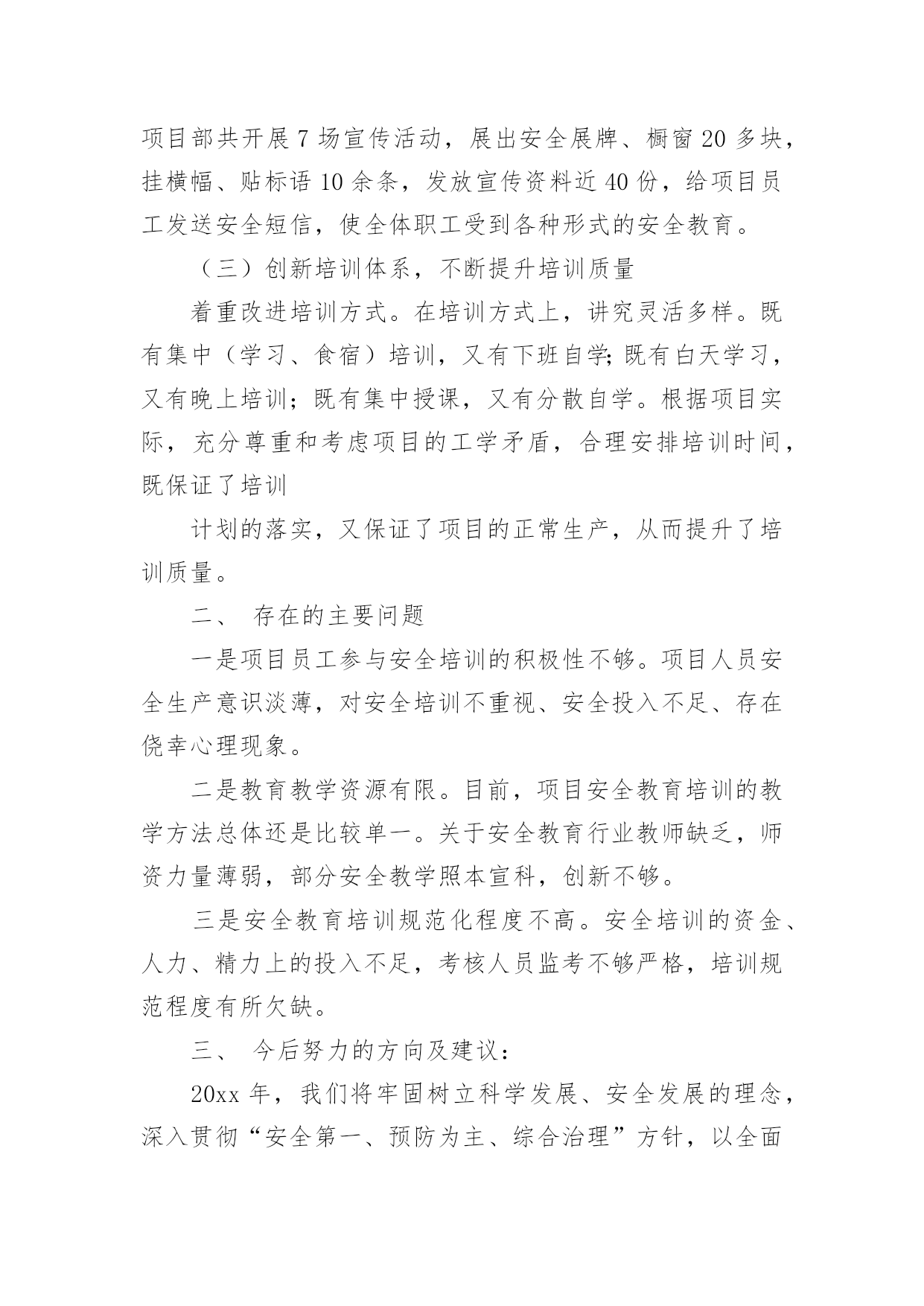 项目部共开展7场宣传活动，展出安全展牌、橱窗20多块，挂横幅、贴标语10余条，发放宣传资料近40份，给项目员工发送安全短信，使全体职工受到各种形式的安全教育。

（三）创新培训体系，不断提升培训质量

着重改进培训方式。在培训方式上，讲究灵活多样。既有集中（学习、食宿）培训，又有下班自学;既有白天学习，又有晚上培训；既有集中授课，又有分散自学。根据项目实际，充分尊重和考虑项目的工学矛盾，合理安排培训时间，既保证了培训

计划的落实，又保证了项目的正常生产，从而提升了培训质量。

二、 存在的主要问题

一是项目员工参与安全培训的积极性不够。项目人员安全生产意识淡薄，对安全培训不重视、安全投入不足、存在侥幸心理现象。

二是教育教学资源有限。目前，项目安全教育培训的教学方法总体还是比较单一。关于安全教育行业教师缺乏，师资力量薄弱，部分安全教学照本宣科，创新不够。

三是安全教育培训规范化程度不高。安全培训的资金、人力、精力上的投入不足，考核人员监考不够严格，培训规范程度有所欠缺。

三、 今后努力的方向及建议：

20xx年，我们将牢固树立科学发展、安全发展的理念，深入贯彻“安全第一、预防为主、综合治理”方针，以全面